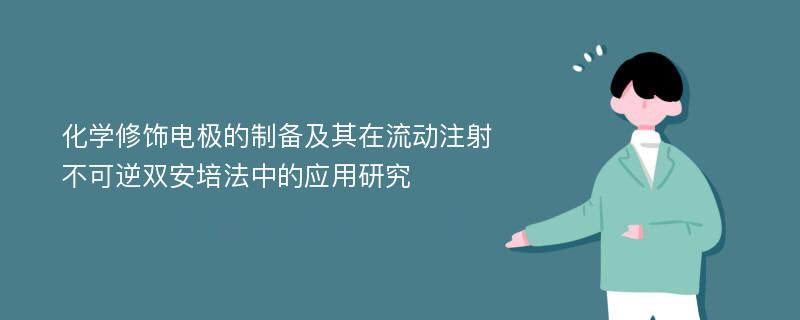 化学修饰电极的制备及其在流动注射不可逆双安培法中的应用研究